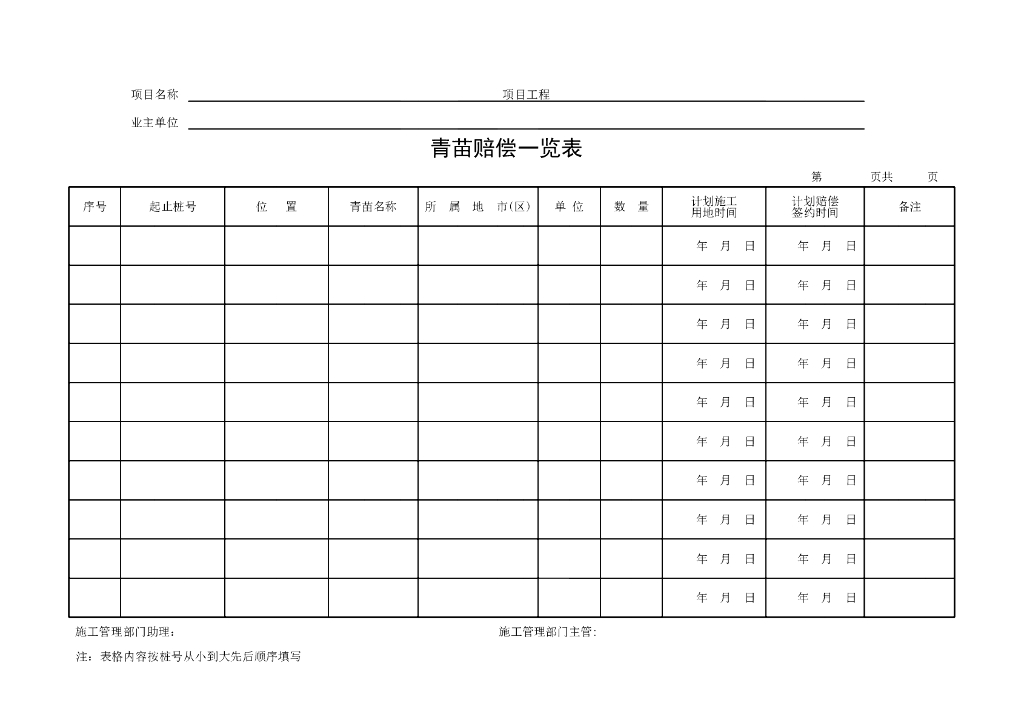 项目名称 项目工程

业主单位

青苗赔偿一览表

第 页共 页

| 序号 | 起止桩号 | 位 置 | 青苗名称 | 所 属 地 市(区) | 单 位 | 数 量 | 计划施工用地时间 | 计划赔偿签约时间 | 备注 |
|---|---|---|---|---|---|---|---|---|---|
| | | | | | | | 年 月 日 | 年 月 日 | |
| | | | | | | | 年 月 日 | 年 月 日 | |
| | | | | | | | 年 月 日 | 年 月 日 | |
| | | | | | | | 年 月 日 | 年 月 日 | |
| | | | | | | | 年 月 日 | 年 月 日 | |
| | | | | | | | 年 月 日 | 年 月 日 | |
| | | | | | | | 年 月 日 | 年 月 日 | |
| | | | | | | | 年 月 日 | 年 月 日 | |
| | | | | | | | 年 月 日 | 年 月 日 | |
| | | | | | | | 年 月 日 | 年 月 日 | |

施工管理部门助理： 施工管理部门主管：

注：表格内容按桩号从小到大先后顺序填写